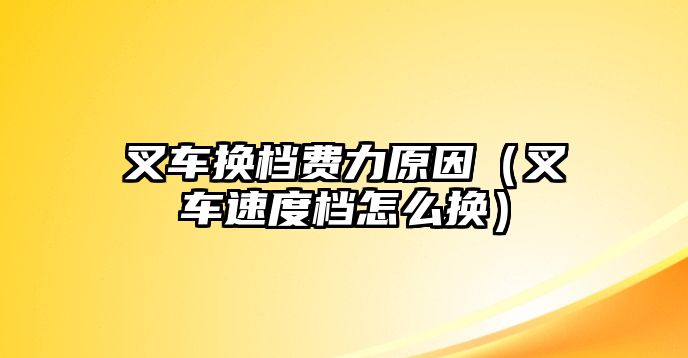 叉车换档费力原因（叉车速度档怎么换）